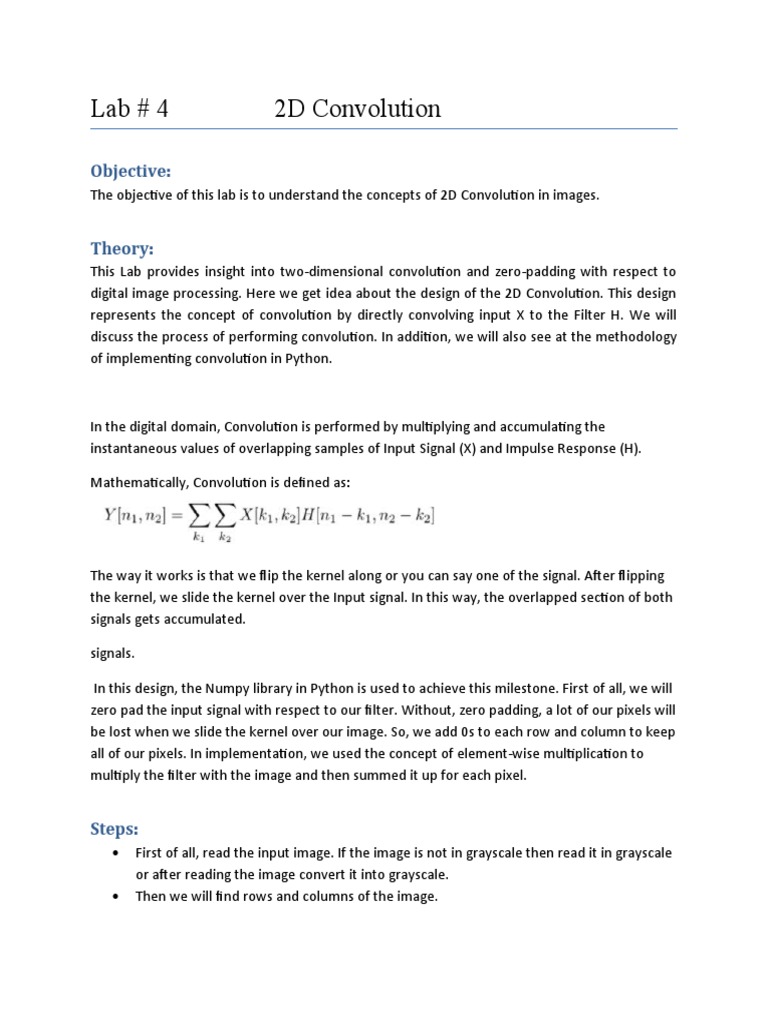 Lab # 4 2D Convolution

Objective:

The objective of this lab is to understand the concepts of 2D Convolution in images.

Theory:

This Lab provides insight into two-dimensional convolution and zero-padding with respect to digital image processing. Here we get idea about the design of the 2D Convolution. This design represents the concept of convolution by directly convolving input X to the Filter H. We will discuss the process of performing convolution. In addition, we will also see at the methodology of implementing convolution in Python.

In the digital domain, Convolution is performed by multiplying and accumulating the instantaneous values of overlapping samples of Input Signal (X) and Impulse Response (H).

Mathematically, Convolution is defined as:

$Y[n_1, n_2] = \sum_{k_1} \sum_{k_2} X[k_1, k_2] H[n_1 - k_1, n_2 - k_2]$

The way it works is that we flip the kernel along or you can say one of the signal. After flipping the kernel, we slide the kernel over the Input signal. In this way, the overlapped section of both signals gets accumulated.

signals.

In this design, the Numpy library in Python is used to achieve this milestone. First of all, we will zero pad the input signal with respect to our filter. Without, zero padding, a lot of our pixels will be lost when we slide the kernel over our image. So, we add 0s to each row and column to keep all of our pixels. In implementation, we used the concept of element-wise multiplication to multiply the filter with the image and then summed it up for each pixel.

Steps:

• First of all, read the input image. If the image is not in grayscale then read it in grayscale or after reading the image convert it into grayscale.
• Then we will find rows and columns of the image.